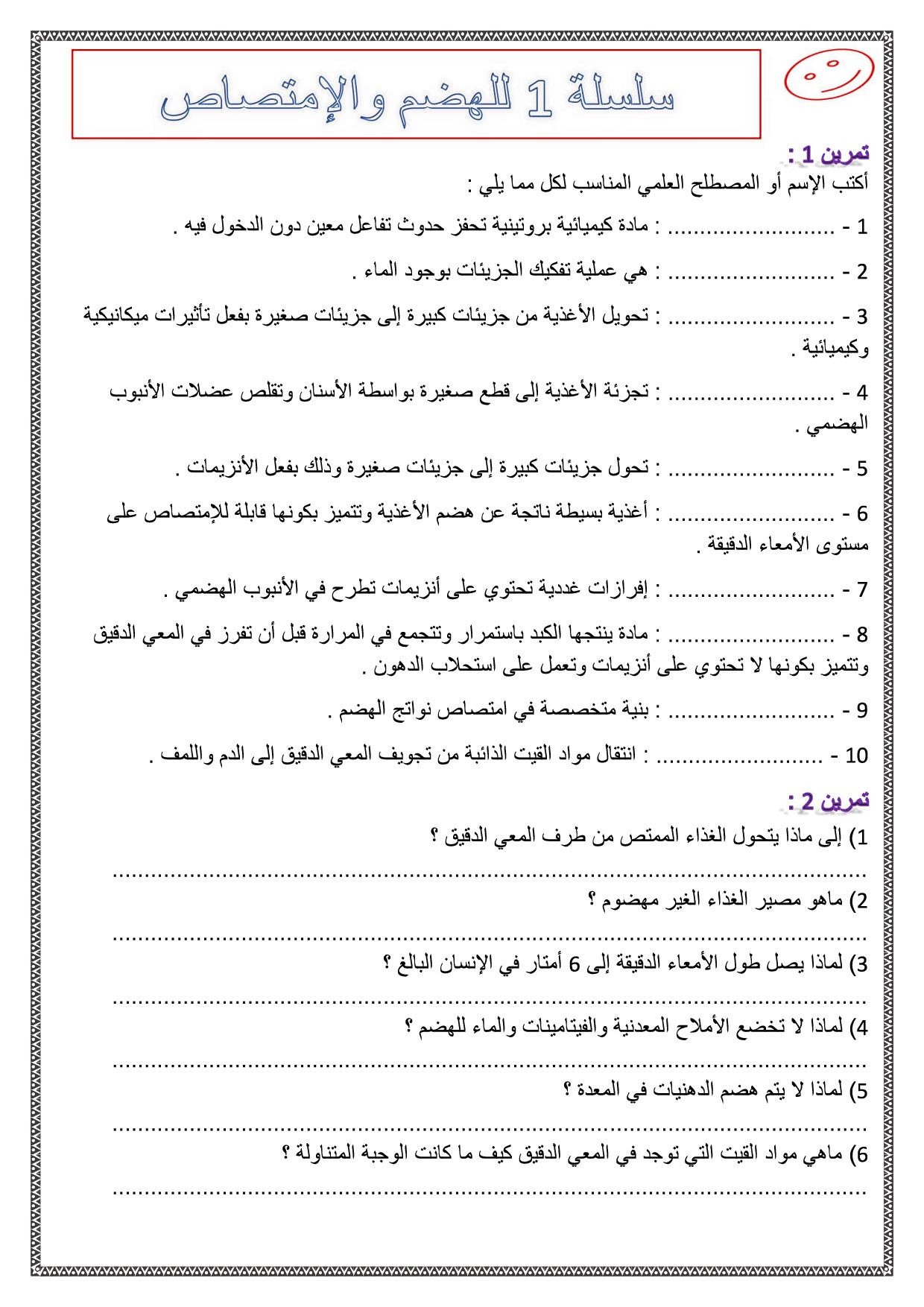 سلسلة 1 للهضم والإمتصاص

تمرين 1 :

أكتب الإسم أو المصطلح العلمي المناسب لكل مما يلي :

1 - ......................... : مادة كيميائية بروتينية تحفز حدوث تفاعل معين دون الدخول فيه .

2 - ......................... : هي عملية تفكيك الجزيئات بوجود الماء .

3 - ......................... : تحويل الأغذية من جزيئات كبيرة إلى جزيئات صغيرة بفعل تأثيرات ميكانيكية وكيميائية .

4 - ......................... : تجزئة الأغذية إلى قطع صغيرة بواسطة الأسنان وتقلص عضلات الأنبوب الهضمي .

5 - ......................... : تحول جزيئات كبيرة إلى جزيئات صغيرة وذلك بفعل الأنزيمات .

6 - ......................... : أغذية بسيطة ناتجة عن هضم الأغذية وتتميز بكونها قابلة للإمتصاص على مستوى الأمعاء الدقيقة .

7 - ......................... : إفرازات غددية تحتوي على أنزيمات تطرح في الأنبوب الهضمي .

8 - ......................... : مادة ينتجها الكبد باستمرار وتتجمع في المرارة قبل أن تفرز في المعي الدقيق وتتميز بكونها لا تحتوي على أنزيمات وتعمل على استحلاب الدهون .

9 - ......................... : بنية متخصصة في امتصاص نواتج الهضم .

10 - ......................... : انتقال مواد القيت الذائبة من تجويف المعي الدقيق إلى الدم واللمف .

تمرين 2 :

1) إلى ماذا يتحول الغذاء الممتص من طرف المعي الدقيق ؟

..........................................................................................

2) ماهو مصير الغذاء الغير مهضوم ؟

..........................................................................................

3) لماذا يصل طول الأمعاء الدقيقة إلى 6 أمتار في الإنسان البالغ ؟

..........................................................................................

4) لماذا لا تخضع الأملاح المعدنية والفيتامينات والماء للهضم ؟

..........................................................................................

5) لماذا لا يتم هضم الدهنيات في المعدة ؟

..........................................................................................

6) ماهي مواد القيت التي توجد في المعي الدقيق كيف ما كانت الوجبة المتناولة ؟

..........................................................................................